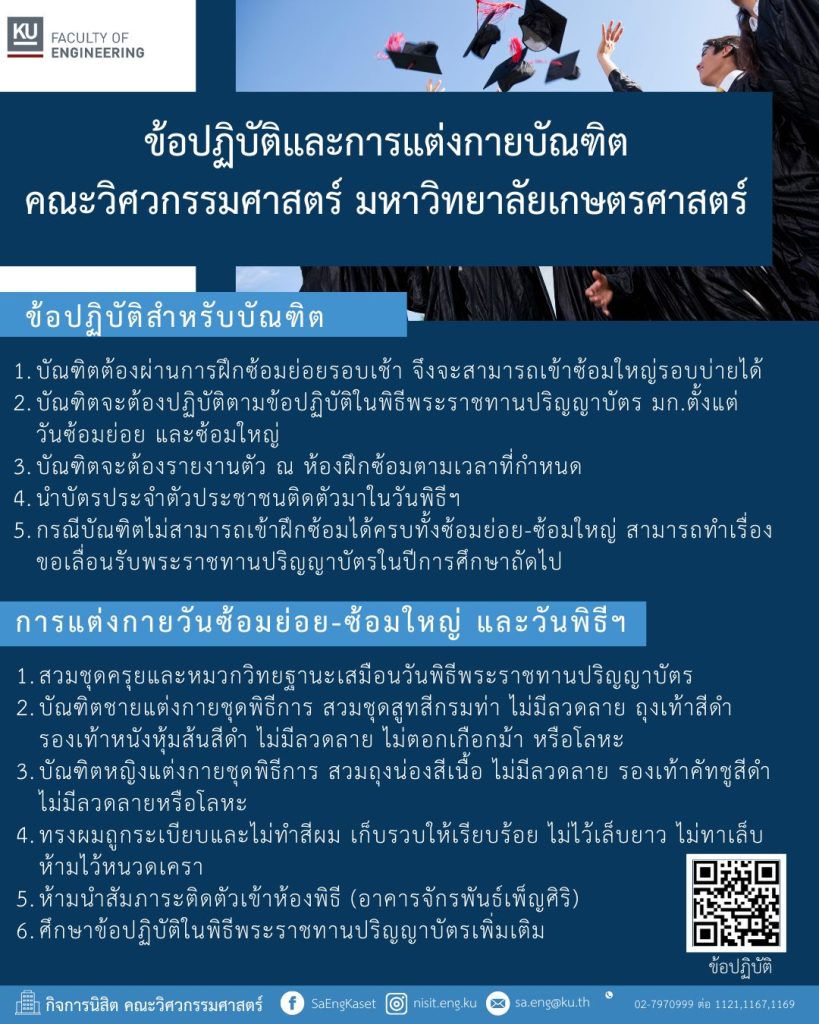 KU FACULTY OF ENGINEERING

ข้อปฏิบัติและการแต่งกายบัณฑิต
คณะวิศวกรรมศาสตร์ มหาวิทยาลัยเกษตรศาสตร์

ข้อปฏิบัติสำหรับบัณฑิต

1. บัณฑิตต้องผ่านการฝึกซ้อมย่อยรอบเช้า จึงจะสามารถเข้าซ้อมใหญ่รอบบ่ายได้
2. บัณฑิตจะต้องปฏิบัติตามข้อปฏิบัติในพิธีพระราชทานปริญญาบัตร มก.ตั้งแต่วันซ้อมย่อย และซ้อมใหญ่
3. บัณฑิตจะต้องรายงานตัว ณ ห้องฝึกซ้อมตามเวลาที่กำหนด
4. นำบัตรประจำตัวประชาชนติดตัวมาในวันพิธีฯ
5. กรณีบัณฑิตไม่สามารถเข้าฝึกซ้อมได้ครบทั้งซ้อมย่อย-ซ้อมใหญ่ สามารถทำเรื่องขอเลื่อนรับพระราชทานปริญญาบัตรในปีการศึกษาถัดไป

การแต่งกายวันซ้อมย่อย-ซ้อมใหญ่ และวันพิธีฯ

1. สวมชุดครุยและหมวกวิทยฐานะเสมือนวันพิธีพระราชทานปริญญาบัตร
2. บัณฑิตชายแต่งกายชุดพิธีการ สวมชุดสูทสีกรมท่า ไม่มีลวดลาย ถุงเท้าสีดำ รองเท้าหนังหุ้มส้นสีดำ ไม่มีลวดลาย ไม่ตอกเกือกม้า หรือโลหะ
3. บัณฑิตหญิงแต่งกายชุดพิธีการ สวมถุงน่องสีเนื้อ ไม่มีลวดลาย รองเท้าคัทชูสีดำ ไม่มีลวดลายหรือโลหะ
4. ทรงผมถูกระเบียบและไม่ทำสีผม เก็บรวบให้เรียบร้อย ไม่ไว้เล็บยาว ไม่ทาเล็บ ห้ามไว้หนวดเครา
5. ห้ามนำสัมภาระติดตัวเข้าห้องพิธี (อาคารจักรพันธ์เพ็ญศิริ)
6. ศึกษาข้อปฏิบัติในพิธีพระราชทานปริญญาบัตรเพิ่มเติม

ข้อปฏิบัติ

กิจการนิสิต คณะวิศวกรรมศาสตร์ SaEngKaset nisit.eng.ku sa.eng@ku.th 02-7970999 ต่อ 1121,1167,1169